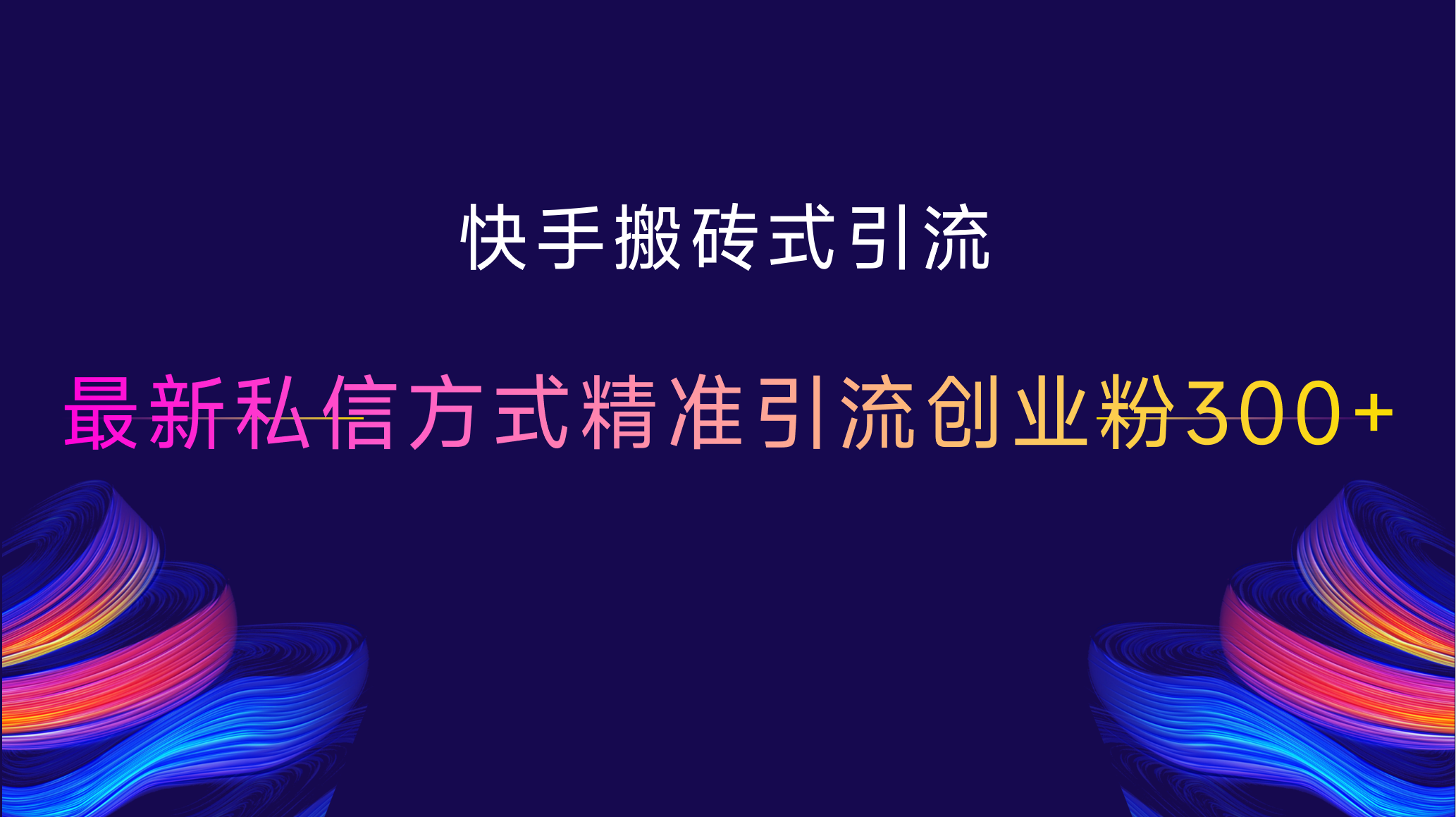 快手搬砖式引流

最新私信方式精准引流创业粉300+